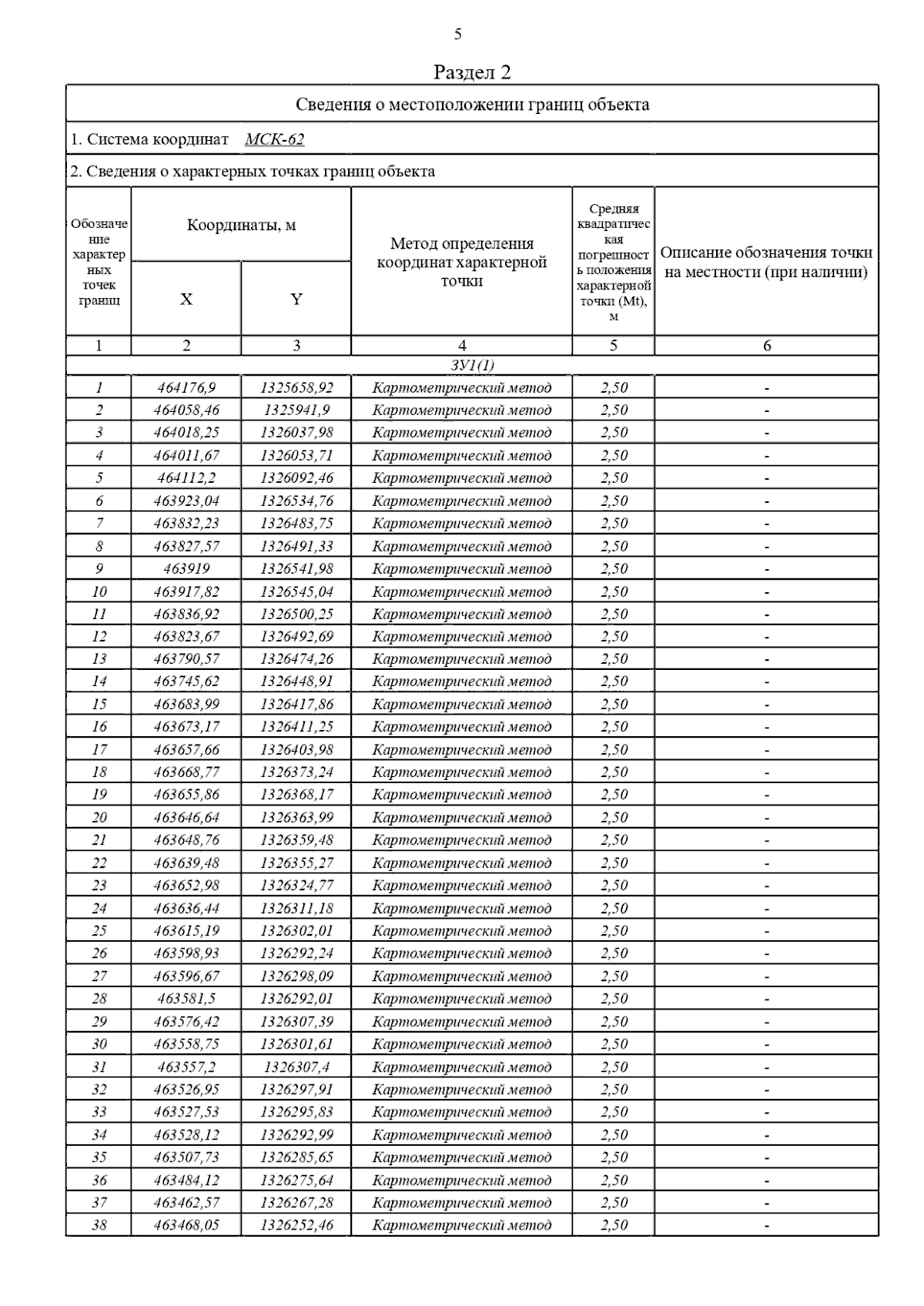 5

Раздел 2

Сведения о местоположении границ объекта

1. Система координат МСК-62

2. Сведения о характерных точках границ объекта

| Обозначение характерных точек границ | Координаты, м X | Координаты, м Y | Метод определения координат характерной точки | Средняя квадратическая погрешность положения характерной точки (Mt), м | Описание обозначения точки на местности (при наличии) |
|---|---|---|---|---|---|
| 1 | 2 | 3 | 4 | 5 | 6 |
| ЗУ1(1) | | | | | |
| 1 | 464176,9 | 1325658,92 | Картометрический метод | 2,50 | - |
| 2 | 464058,46 | 1325941,9 | Картометрический метод | 2,50 | - |
| 3 | 464018,25 | 1326037,98 | Картометрический метод | 2,50 | - |
| 4 | 464011,67 | 1326053,71 | Картометрический метод | 2,50 | - |
| 5 | 464112,2 | 1326092,46 | Картометрический метод | 2,50 | - |
| 6 | 463923,04 | 1326534,76 | Картометрический метод | 2,50 | - |
| 7 | 463832,23 | 1326483,75 | Картометрический метод | 2,50 | - |
| 8 | 463827,57 | 1326491,33 | Картометрический метод | 2,50 | - |
| 9 | 463919 | 1326541,98 | Картометрический метод | 2,50 | - |
| 10 | 463917,82 | 1326545,04 | Картометрический метод | 2,50 | - |
| 11 | 463836,92 | 1326500,25 | Картометрический метод | 2,50 | - |
| 12 | 463823,67 | 1326492,69 | Картометрический метод | 2,50 | - |
| 13 | 463790,57 | 1326474,26 | Картометрический метод | 2,50 | - |
| 14 | 463745,62 | 1326448,91 | Картометрический метод | 2,50 | - |
| 15 | 463683,99 | 1326417,86 | Картометрический метод | 2,50 | - |
| 16 | 463673,17 | 1326411,25 | Картометрический метод | 2,50 | - |
| 17 | 463657,66 | 1326403,98 | Картометрический метод | 2,50 | - |
| 18 | 463668,77 | 1326373,24 | Картометрический метод | 2,50 | - |
| 19 | 463655,86 | 1326368,17 | Картометрический метод | 2,50 | - |
| 20 | 463646,64 | 1326363,99 | Картометрический метод | 2,50 | - |
| 21 | 463648,76 | 1326359,48 | Картометрический метод | 2,50 | - |
| 22 | 463639,48 | 1326355,27 | Картометрический метод | 2,50 | - |
| 23 | 463652,98 | 1326324,77 | Картометрический метод | 2,50 | - |
| 24 | 463636,44 | 1326311,18 | Картометрический метод | 2,50 | - |
| 25 | 463615,19 | 1326302,01 | Картометрический метод | 2,50 | - |
| 26 | 463598,93 | 1326292,24 | Картометрический метод | 2,50 | - |
| 27 | 463596,67 | 1326298,09 | Картометрический метод | 2,50 | - |
| 28 | 463581,5 | 1326292,01 | Картометрический метод | 2,50 | - |
| 29 | 463576,42 | 1326307,39 | Картометрический метод | 2,50 | - |
| 30 | 463558,75 | 1326301,61 | Картометрический метод | 2,50 | - |
| 31 | 463557,2 | 1326307,4 | Картометрический метод | 2,50 | - |
| 32 | 463526,95 | 1326297,91 | Картометрический метод | 2,50 | - |
| 33 | 463527,53 | 1326295,83 | Картометрический метод | 2,50 | - |
| 34 | 463528,12 | 1326292,99 | Картометрический метод | 2,50 | - |
| 35 | 463507,73 | 1326285,65 | Картометрический метод | 2,50 | - |
| 36 | 463484,12 | 1326275,64 | Картометрический метод | 2,50 | - |
| 37 | 463462,57 | 1326267,28 | Картометрический метод | 2,50 | - |
| 38 | 463468,05 | 1326252,46 | Картометрический метод | 2,50 | - |